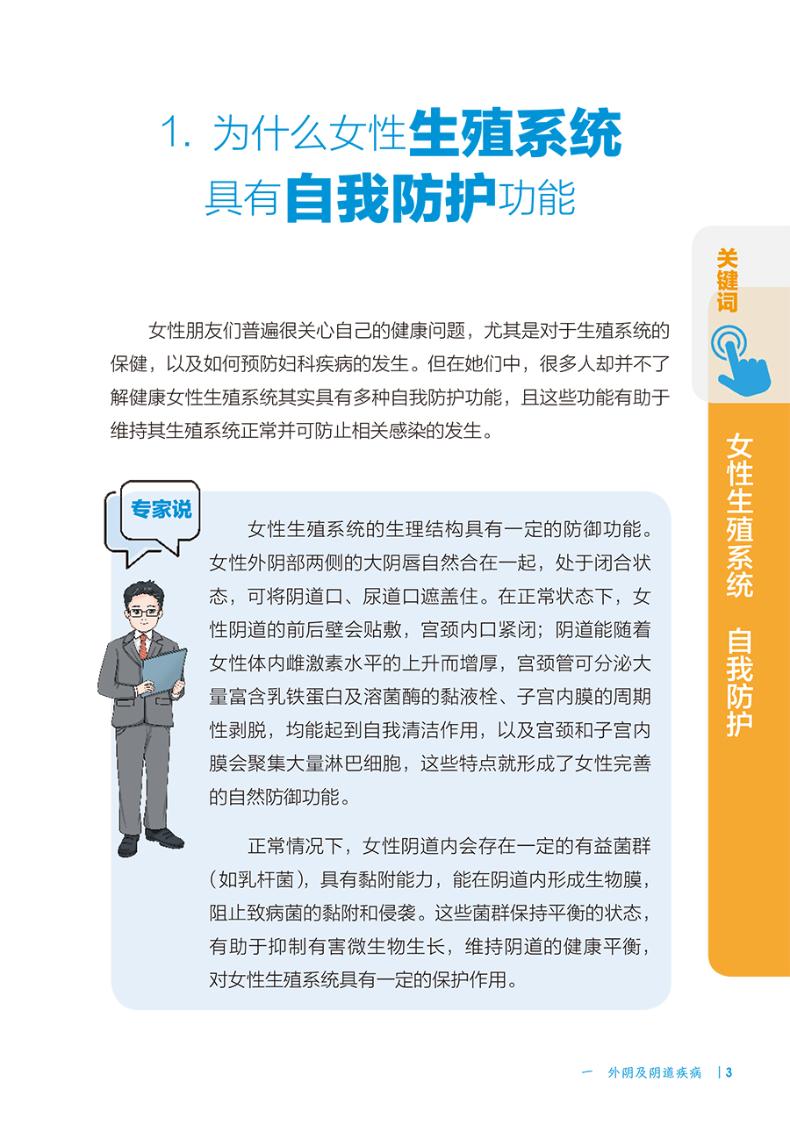 1. 为什么女性生殖系统具有自我防护功能

关键词

女性生殖系统 自我防护

女性朋友们普遍很关心自己的健康问题，尤其是对于生殖系统的保健，以及如何预防妇科疾病的发生。但在她们中，很多人却并不了解健康女性生殖系统其实具有多种自我防护功能，且这些功能有助于维持其生殖系统正常并可防止相关感染的发生。

专家说

女性生殖系统的生理结构具有一定的防御功能。女性外阴部两侧的大阴唇自然合在一起，处于闭合状态，可将阴道口、尿道口遮盖住。在正常状态下，女性阴道的前后壁会贴敷，宫颈内口紧闭；阴道能随着女性体内雌激素水平的上升而增厚，宫颈管可分泌大量富含乳铁蛋白及溶菌酶的黏液栓、子宫内膜的周期性剥脱，均能起到自我清洁作用，以及宫颈和子宫内膜会聚集大量淋巴细胞，这些特点就形成了女性完善的自然防御功能。

正常情况下，女性阴道内会存在一定的有益菌群（如乳杆菌），具有黏附能力，能在阴道内形成生物膜，阻止致病菌的黏附和侵袭。这些菌群保持平衡的状态，有助于抑制有害微生物生长，维持阴道的健康平衡，对女性生殖系统具有一定的保护作用。

一 外阴及阴道疾病 | 3